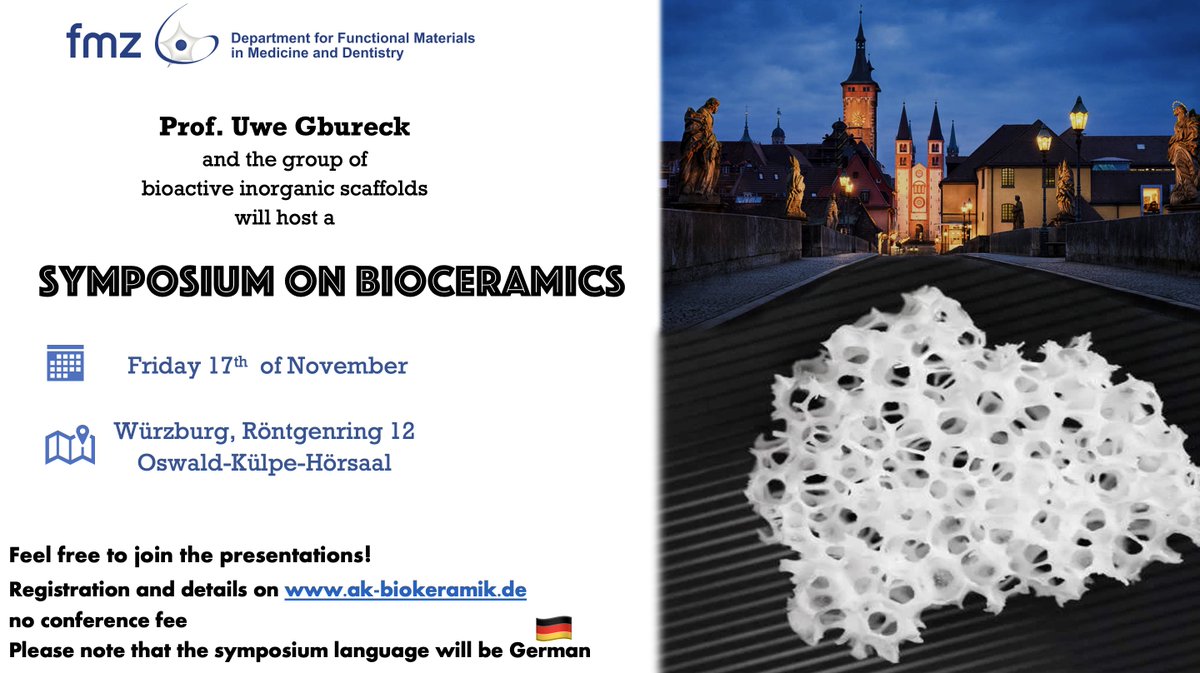 fmz Department for Functional Materials in Medicine and Dentistry

Prof. Uwe Gbureck
and the group of
bioactive inorganic scaffolds
will host a

SYMPOSIUM ON BIOCERAMICS

Friday 17$^{th}$ of November

Würzburg, Röntgenring 12
Oswald-Külpe-Hörsaal

Feel free to join the presentations!
Registration and details on www.ak-biokeramik.de
no conference fee
Please note that the symposium language will be German